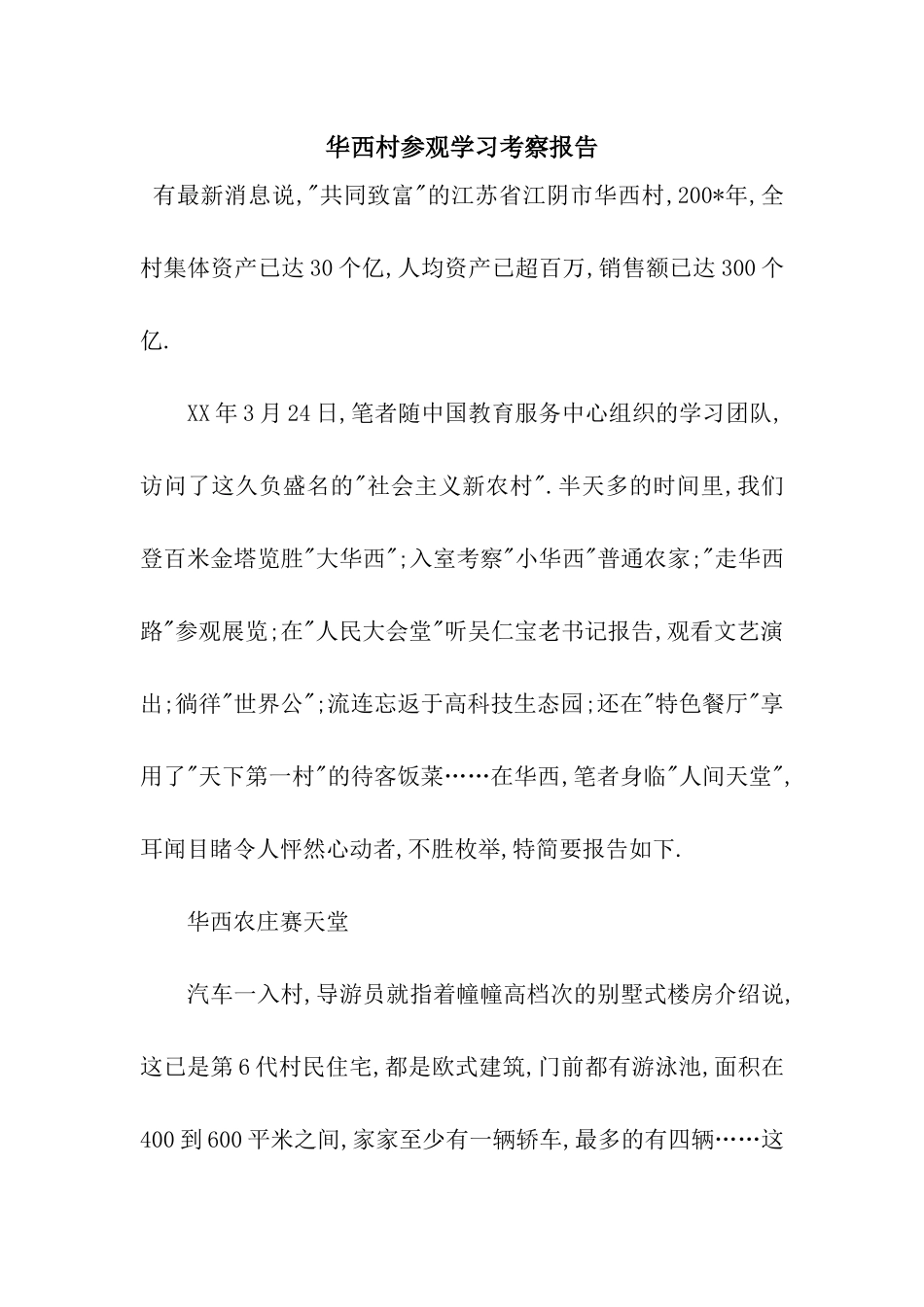 华西村参观学习考察报告

有最新消息说,"共同致富"的江苏省江阴市华西村,200*年,全村集体资产已达30个亿,人均资产已超百万,销售额已达300个亿.

XX年3月24日,笔者随中国教育服务中心组织的学习团队,访问了这久负盛名的"社会主义新农村".半天多的时间里,我们登百米金塔览胜"大华西";入室考察"小华西"普通农家;"走华西路"参观展览;在"人民大会堂"听吴仁宝老书记报告,观看文艺演出;徜徉"世界公";流连忘返于高科技生态园;还在"特色餐厅"享用了"天下第一村"的待客饭菜……在华西,笔者身临"人间天堂",耳闻目睹令人怦然心动者,不胜枚举,特简要报告如下.

华西农庄赛天堂

汽车一入村,导游员就指着幢幢高档次的别墅式楼房介绍说,这已是第6代村民住宅,都是欧式建筑,门前都有游泳池,面积在400到600平米之间,家家至少有一辆轿车,最多的有四辆……这